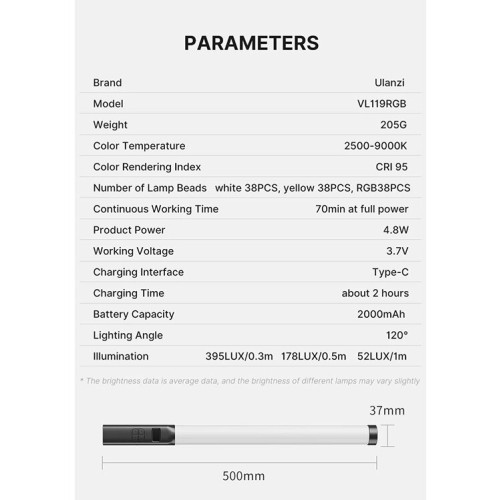 PARAMETERS

| Brand | Ulanzi |
|---|---|
| Model | VL119RGB |
| Weight | 205G |
| Color Temperature | 2500-9000K |
| Color Rendering Index | CRI 95 |
| Number of Lamp Beads | white 38PCS, yellow 38PCS, RGB38PCS |
| Continuous Working Time | 70min at full power |
| Product Power | 4.8W |
| Working Voltage | 3.7V |
| Charging Interface | Type-C |
| Charging Time | about 2 hours |
| Battery Capacity | 2000mAh |
| Lighting Angle | 120° |
| Illumination | 395LUX/0.3m 178LUX/0.5m 52LUX/1m |

* The brightness data is average data, and the brightness of different lamps may vary slightly

37mm

500mm